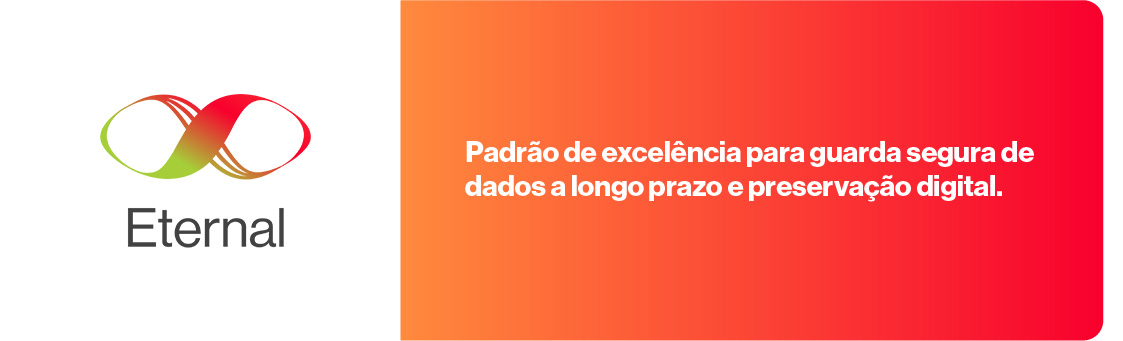 Eternal

Padrão de excelência para guarda segura de dados a longo prazo e preservação digital.